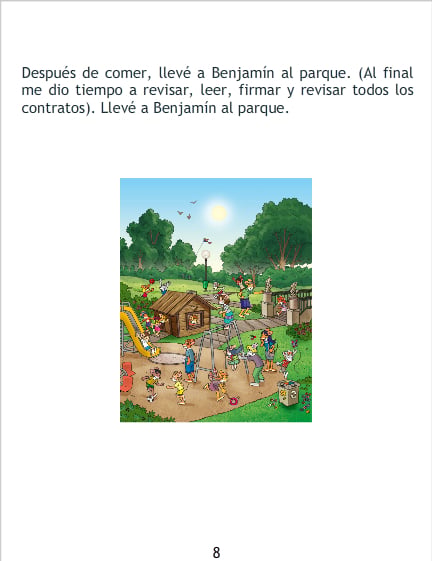 Después de comer, llevé a Benjamín al parque. (Al final me dio tiempo a revisar, leer, firmar y revisar todos los contratos). Llevé a Benjamín al parque.

8